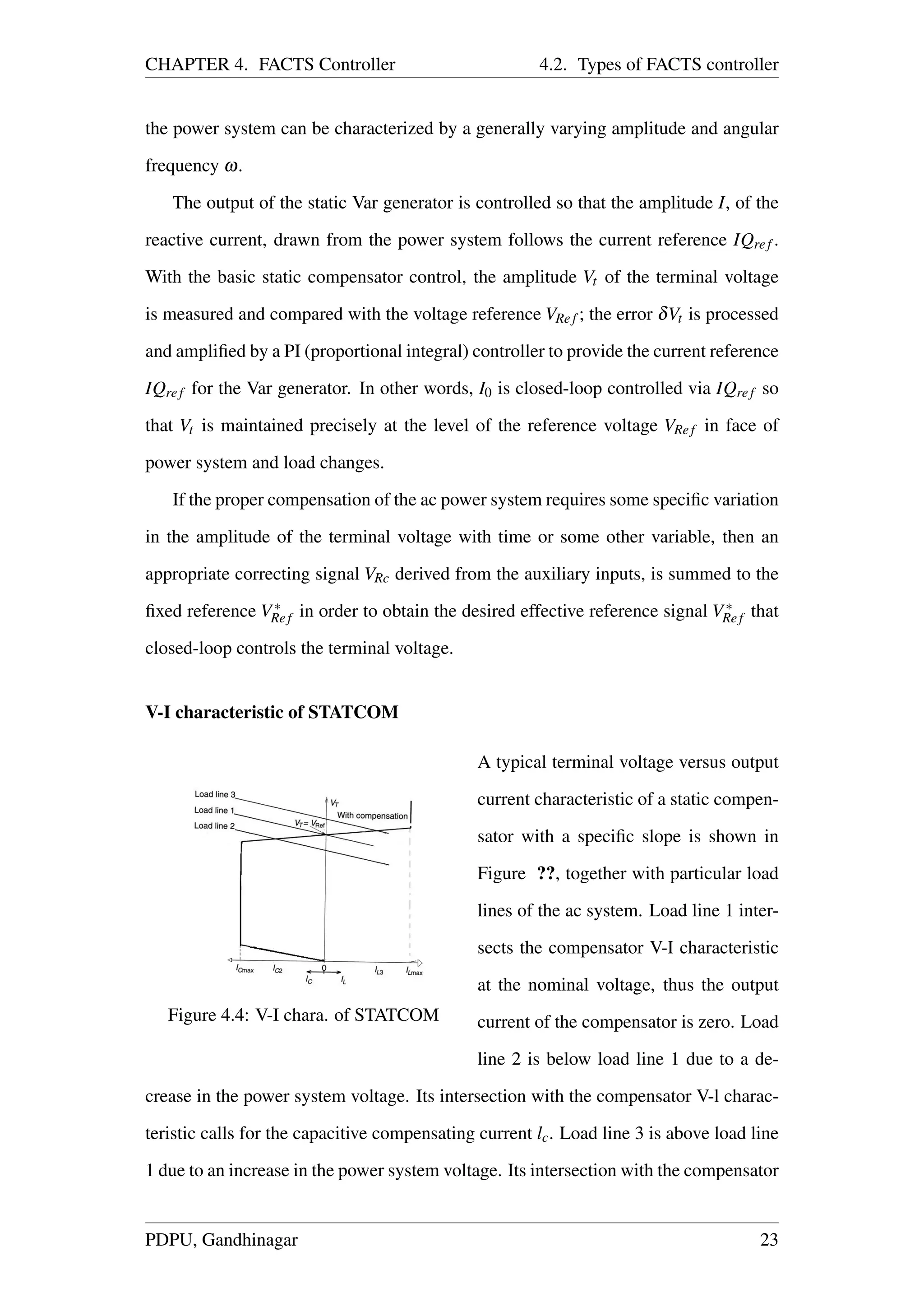 CHAPTER 4. FACTS Controller 4.2. Types of FACTS controller

the power system can be characterized by a generally varying amplitude and angular frequency $\omega$.

The output of the static Var generator is controlled so that the amplitude $I$, of the reactive current, drawn from the power system follows the current reference $IQ_{ref}$. With the basic static compensator control, the amplitude $V_t$ of the terminal voltage is measured and compared with the voltage reference $V_{Ref}$; the error $\delta V_t$ is processed and amplified by a PI (proportional integral) controller to provide the current reference $IQ_{ref}$ for the Var generator. In other words, $I_0$ is closed-loop controlled via $IQ_{ref}$ so that $V_t$ is maintained precisely at the level of the reference voltage $V_{Ref}$ in face of power system and load changes.

If the proper compensation of the ac power system requires some specific variation in the amplitude of the terminal voltage with time or some other variable, then an appropriate correcting signal $V_{Rc}$ derived from the auxiliary inputs, is summed to the fixed reference $V^*_{Ref}$ in order to obtain the desired effective reference signal $V^*_{Ref}$ that closed-loop controls the terminal voltage.

V-I characteristic of STATCOM

Load line 3
Load line 1
Load line 2
$V_T$
With compensation
$V_T = V_{Ref}$
$I_{Cmax}$ $I_{C2}$ 0 $I_{L3}$ $I_{Lmax}$
$I_C$ $I_L$

Figure 4.4: V-I chara. of STATCOM

A typical terminal voltage versus output current characteristic of a static compensator with a specific slope is shown in Figure ??, together with particular load lines of the ac system. Load line 1 intersects the compensator V-I characteristic at the nominal voltage, thus the output current of the compensator is zero. Load line 2 is below load line 1 due to a decrease in the power system voltage. Its intersection with the compensator V-l characteristic calls for the capacitive compensating current $l_c$. Load line 3 is above load line 1 due to an increase in the power system voltage. Its intersection with the compensator

PDPU, Gandhinagar 23